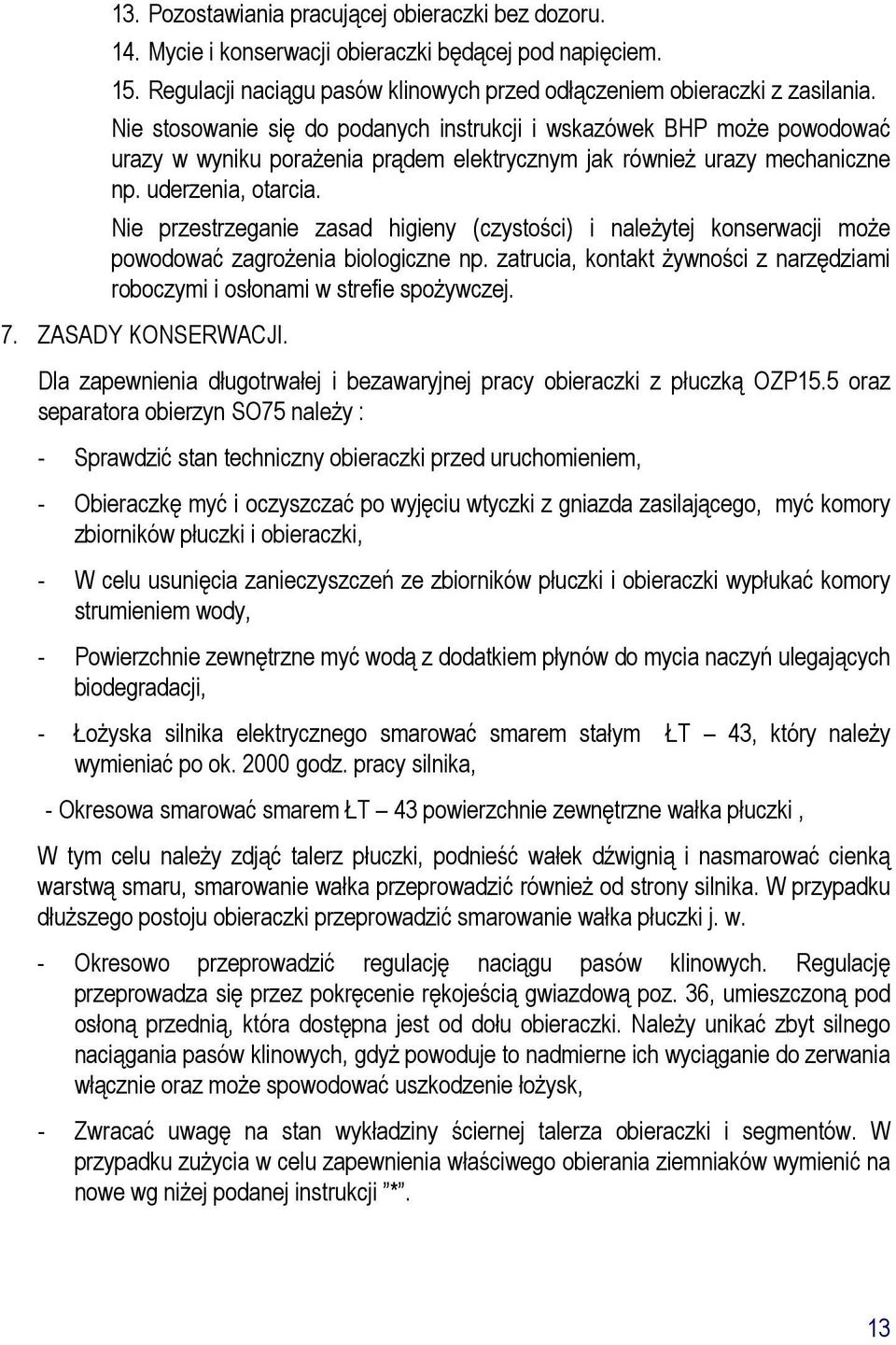 13. Pozostawiania pracującej obieraczki bez dozoru.
14. Mycie i konserwacji obieraczki będącej pod napięciem.
15. Regulacji naciągu pasów klinowych przed odłączeniem obieraczki z zasilania.

Nie stosowanie się do podanych instrukcji i wskazówek BHP może powodować urazy w wyniku porażenia prądem elektrycznym jak również urazy mechaniczne np. uderzenia, otarcia.

Nie przestrzeganie zasad higieny (czystości) i należytej konserwacji może powodować zagrożenia biologiczne np. zatrucia, kontakt żywności z narzędziami roboczymi i osłonami w strefie spożywczej.

7. ZASADY KONSERWACJI.

Dla zapewnienia długotrwałej i bezawaryjnej pracy obieraczki z płuczką OZP15.5 oraz separatora obierzyn SO75 należy :

- Sprawdzić stan techniczny obieraczki przed uruchomieniem,

- Obieraczkę myć i oczyszczać po wyjęciu wtyczki z gniazda zasilającego, myć komory zbiorników płuczki i obieraczki,

- W celu usunięcia zanieczyszczeń ze zbiorników płuczki i obieraczki wypłukać komory strumieniem wody,

- Powierzchnie zewnętrzne myć wodą z dodatkiem płynów do mycia naczyń ulegających biodegradacji,

- Łożyska silnika elektrycznego smarować smarem stałym ŁT – 43, który należy wymieniać po ok. 2000 godz. pracy silnika,

- Okresowa smarować smarem ŁT – 43 powierzchnie zewnętrzne wałka płuczki ,

W tym celu należy zdjąć talerz płuczki, podnieść wałek dźwignią i nasmarować cienką warstwą smaru, smarowanie wałka przeprowadzić również od strony silnika. W przypadku dłuższego postoju obieraczki przeprowadzić smarowanie wałka płuczki j. w.

- Okresowo przeprowadzić regulację naciągu pasów klinowych. Regulację przeprowadza się przez pokręcenie rękojeścią gwiazdową poz. 36, umieszczoną pod osłoną przednią, która dostępna jest od dołu obieraczki. Należy unikać zbyt silnego naciągania pasów klinowych, gdyż powoduje to nadmierne ich wyciąganie do zerwania włącznie oraz może spowodować uszkodzenie łożysk,

- Zwracać uwagę na stan wykładziny ściernej talerza obieraczki i segmentów. W przypadku zużycia w celu zapewnienia właściwego obierania ziemniaków wymienić na nowe wg niżej podanej instrukcji ”*”.

13